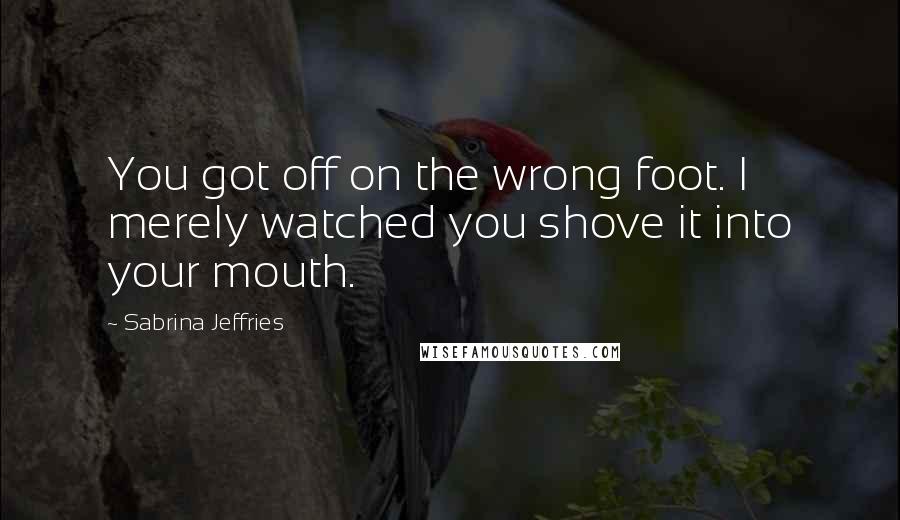 You got off on the wrong foot. I merely watched you shove it into your mouth.

~ Sabrina Jeffries

WISEFAMOUSQUOTES.COM